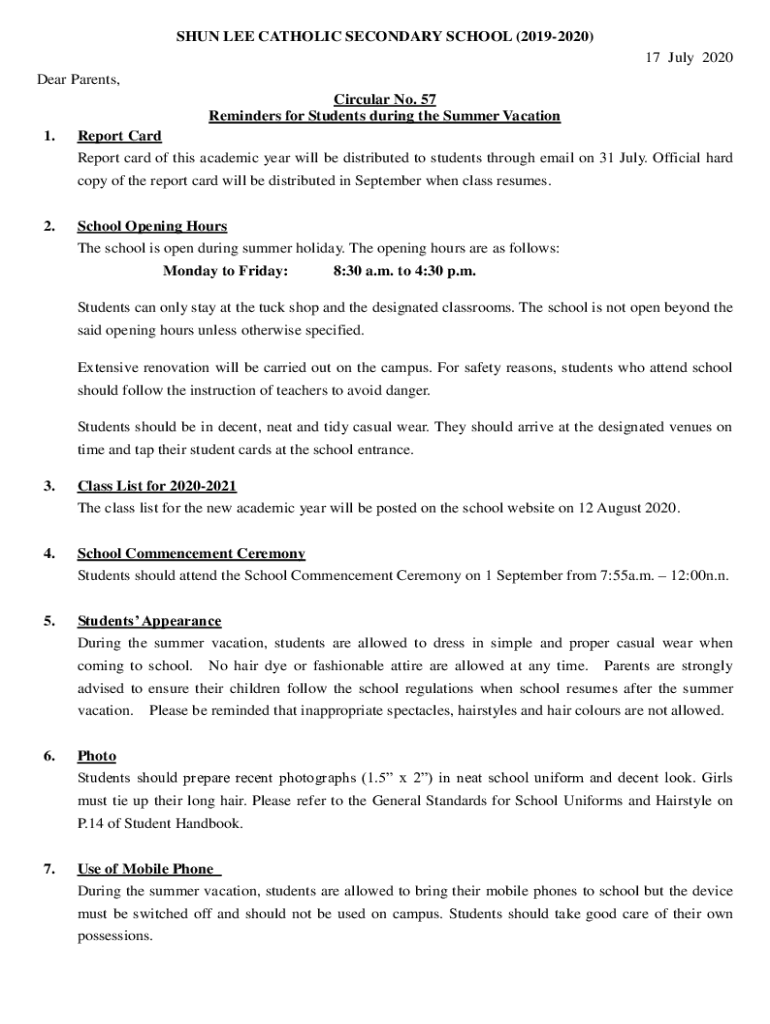 SHUN LEE CATHOLIC SECONDARY SCHOOL (2019-2020)

17 July 2020

Dear Parents,

Circular No. 57
Reminders for Students during the Summer Vacation

1. Report Card
Report card of this academic year will be distributed to students through email on 31 July. Official hard copy of the report card will be distributed in September when class resumes.

2. School Opening Hours
The school is open during summer holiday. The opening hours are as follows:
Monday to Friday: 8:30 a.m. to 4:30 p.m.

Students can only stay at the tuck shop and the designated classrooms. The school is not open beyond the said opening hours unless otherwise specified.

Extensive renovation will be carried out on the campus. For safety reasons, students who attend school should follow the instruction of teachers to avoid danger.

Students should be in decent, neat and tidy casual wear. They should arrive at the designated venues on time and tap their student cards at the school entrance.

3. Class List for 2020-2021
The class list for the new academic year will be posted on the school website on 12 August 2020.

4. School Commencement Ceremony
Students should attend the School Commencement Ceremony on 1 September from 7:55a.m. – 12:00n.n.

5. Students' Appearance
During the summer vacation, students are allowed to dress in simple and proper casual wear when coming to school. No hair dye or fashionable attire are allowed at any time. Parents are strongly advised to ensure their children follow the school regulations when school resumes after the summer vacation. Please be reminded that inappropriate spectacles, hairstyles and hair colours are not allowed.

6. Photo
Students should prepare recent photographs (1.5" x 2") in neat school uniform and decent look. Girls must tie up their long hair. Please refer to the General Standards for School Uniforms and Hairstyle on P.14 of Student Handbook.

7. Use of Mobile Phone
During the summer vacation, students are allowed to bring their mobile phones to school but the device must be switched off and should not be used on campus. Students should take good care of their own possessions.